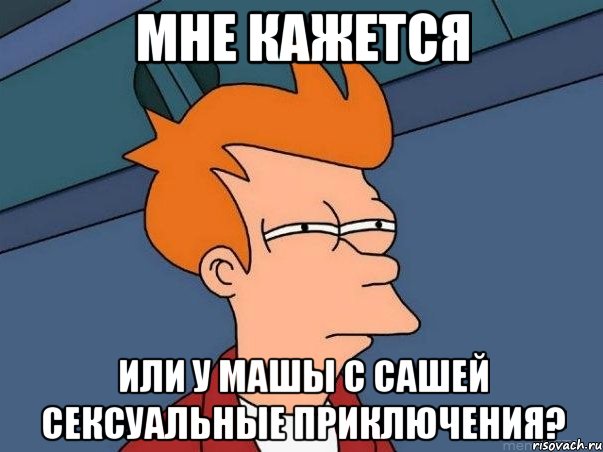 МНЕ КАЖЕТСЯ

ИЛИ У МАШЫ С САШЕЙ СЕКСУАЛЬНЫЕ ПРИКЛЮЧЕНИЯ?

risovach.ru